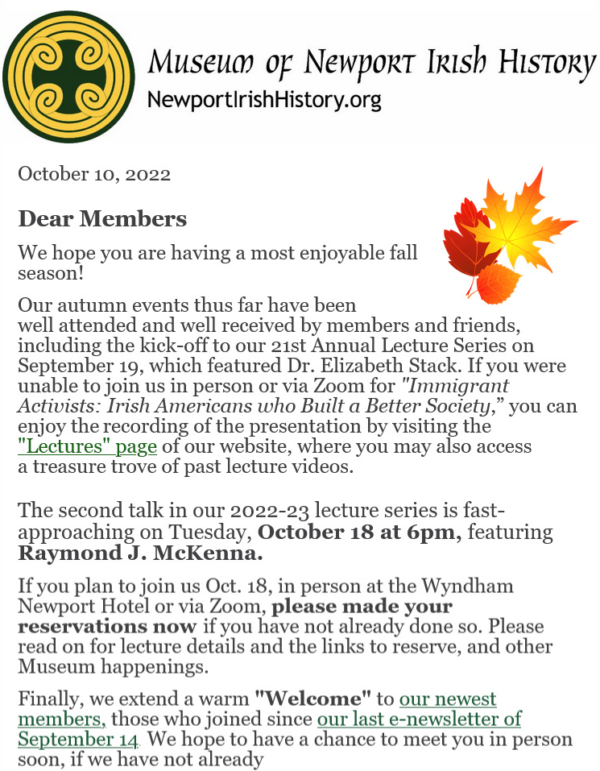 Museum of Newport Irish History
NewportIrishHistory.org

October 10, 2022

Dear Members

We hope you are having a most enjoyable fall season!

Our autumn events thus far have been well attended and well received by members and friends, including the kick-off to our 21st Annual Lecture Series on September 19, which featured Dr. Elizabeth Stack. If you were unable to join us in person or via Zoom for "Immigrant Activists: Irish Americans who Built a Better Society," you can enjoy the recording of the presentation by visiting the "Lectures" page of our website, where you may also access a treasure trove of past lecture videos.

The second talk in our 2022-23 lecture series is fast-approaching on Tuesday, October 18 at 6pm, featuring Raymond J. McKenna.

If you plan to join us Oct. 18, in person at the Wyndham Newport Hotel or via Zoom, please made your reservations now if you have not already done so. Please read on for lecture details and the links to reserve, and other Museum happenings.

Finally, we extend a warm "Welcome" to our newest members, those who joined since our last e-newsletter of September 14. We hope to have a chance to meet you in person soon, if we have not already